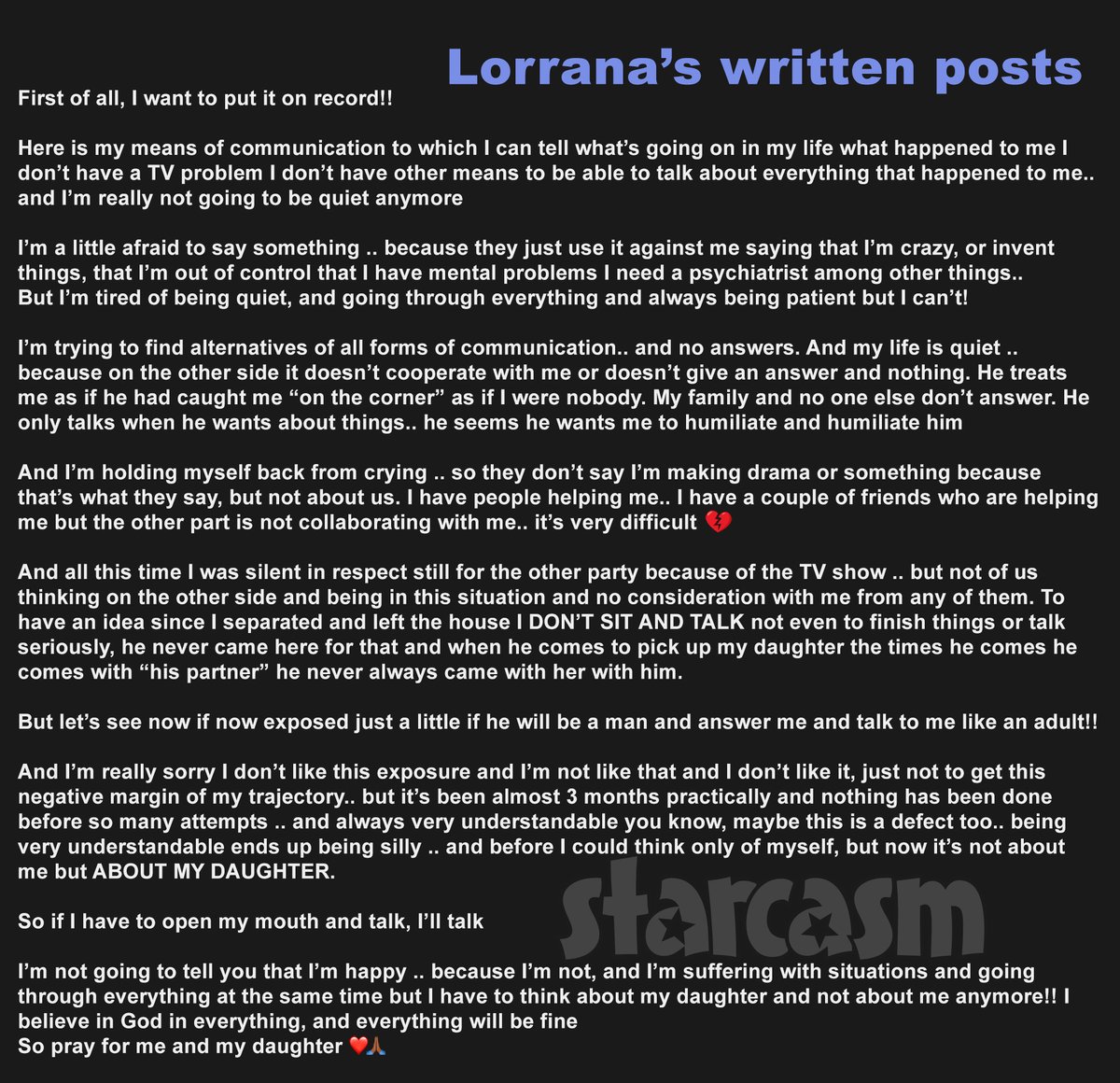 Lorrana's written posts

First of all, I want to put it on record!!

Here is my means of communication to which I can tell what's going on in my life what happened to me I don't have a TV problem I don't have other means to be able to talk about everything that happened to me.. and I'm really not going to be quiet anymore

I'm a little afraid to say something .. because they just use it against me saying that I'm crazy, or invent things, that I'm out of control that I have mental problems I need a psychiatrist among other things.. But I'm tired of being quiet, and going through everything and always being patient but I can't!

I'm trying to find alternatives of all forms of communication.. and no answers. And my life is quiet .. because on the other side it doesn't cooperate with me or doesn't give an answer and nothing. He treats me as if he had caught me "on the corner" as if I were nobody. My family and no one else don't answer. He only talks when he wants about things.. he seems he wants me to humiliate and humiliate him

And I'm holding myself back from crying .. so they don't say I'm making drama or something because that's what they say, but not about us. I have people helping me.. I have a couple of friends who are helping me but the other part is not collaborating with me.. it's very difficult 💔

And all this time I was silent in respect still for the other party because of the TV show .. but not of us thinking on the other side and being in this situation and no consideration with me from any of them. To have an idea since I separated and left the house I DON'T SIT AND TALK not even to finish things or talk seriously, he never came here for that and when he comes to pick up my daughter the times he comes he comes with "his partner" he never always came with her with him.

But let's see now if now exposed just a little if he will be a man and answer me and talk to me like an adult!!

And I'm really sorry I don't like this exposure and I'm not like that and I don't like it, just not to get this negative margin of my trajectory.. but it's been almost 3 months practically and nothing has been done before so many attempts .. and always very understandable you know, maybe this is a defect too.. being very understandable ends up being silly .. and before I could think only of myself, but now it's not about me but ABOUT MY DAUGHTER.

So if I have to open my mouth and talk, I'll talk

starcasm

I'm not going to tell you that I'm happy .. because I'm not, and I'm suffering with situations and going through everything at the same time but I have to think about my daughter and not about me anymore!! I believe in God in everything, and everything will be fine
So pray for me and my daughter ❤️🙏